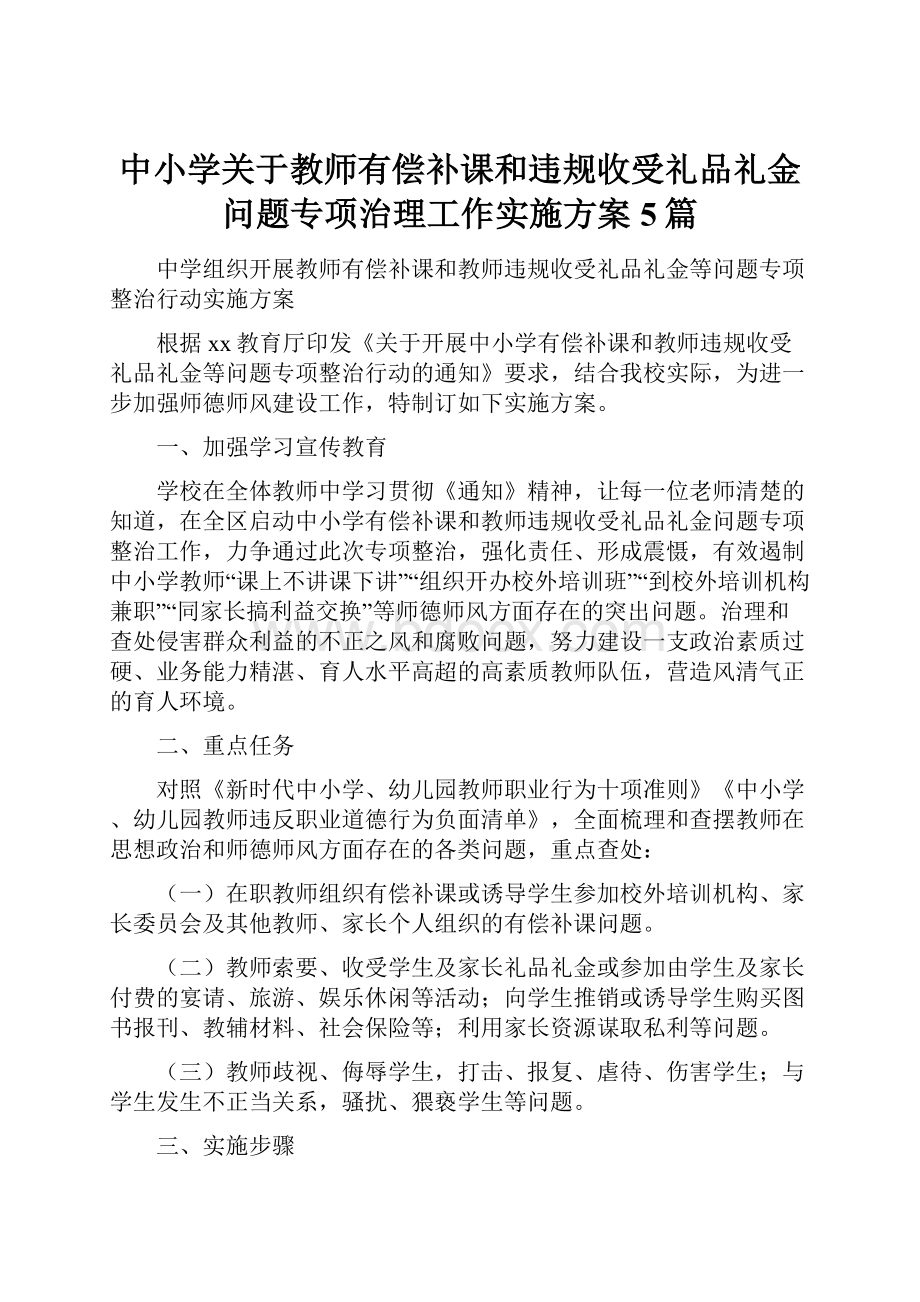 中小学关于教师有偿补课和违规收受礼品礼金问题专项治理工作实施方案5篇

中学组织开展教师有偿补课和教师违规收受礼品礼金等问题专项整治行动实施方案

根据xx教育厅印发《关于开展中小学有偿补课和教师违规收受礼品礼金等问题专项整治行动的通知》要求，结合我校实际，为进一步加强师德师风建设工作，特制订如下实施方案。

一、加强学习宣传教育

学校在全体教师中学习贯彻《通知》精神，让每一位老师清楚的知道，在全区启动中小学有偿补课和教师违规收受礼品礼金问题专项整治工作，力争通过此次专项整治，强化责任、形成震慑，有效遏制中小学教师“课上不讲课下讲”“组织开办校外培训班”“到校外培训机构兼职”“同家长搞利益交换”等师德师风方面存在的突出问题。治理和查处侵害群众利益的不正之风和腐败问题，努力建设一支政治素质过硬、业务能力精湛、育人水平高超的高素质教师队伍，营造风清气正的育人环境。

二、重点任务

对照《新时代中小学、幼儿园教师职业行为十项准则》《中小学、幼儿园教师违反职业道德行为负面清单》，全面梳理和查摆教师在思想政治和师德师风方面存在的各类问题，重点查处：

（一）在职教师组织有偿补课或诱导学生参加校外培训机构、家长委员会及其他教师、家长个人组织的有偿补课问题。

（二）教师索要、收受学生及家长礼品礼金或参加由学生及家长付费的宴请、旅游、娱乐休闲等活动；向学生推销或诱导学生购买图书报刊、教辅材料、社会保险等；利用家长资源谋取私利等问题。

（三）教师歧视、侮辱学生，打击、报复、虐待、伤害学生；与学生发生不正当关系，骚扰、猥亵学生等问题。

三、实施步骤